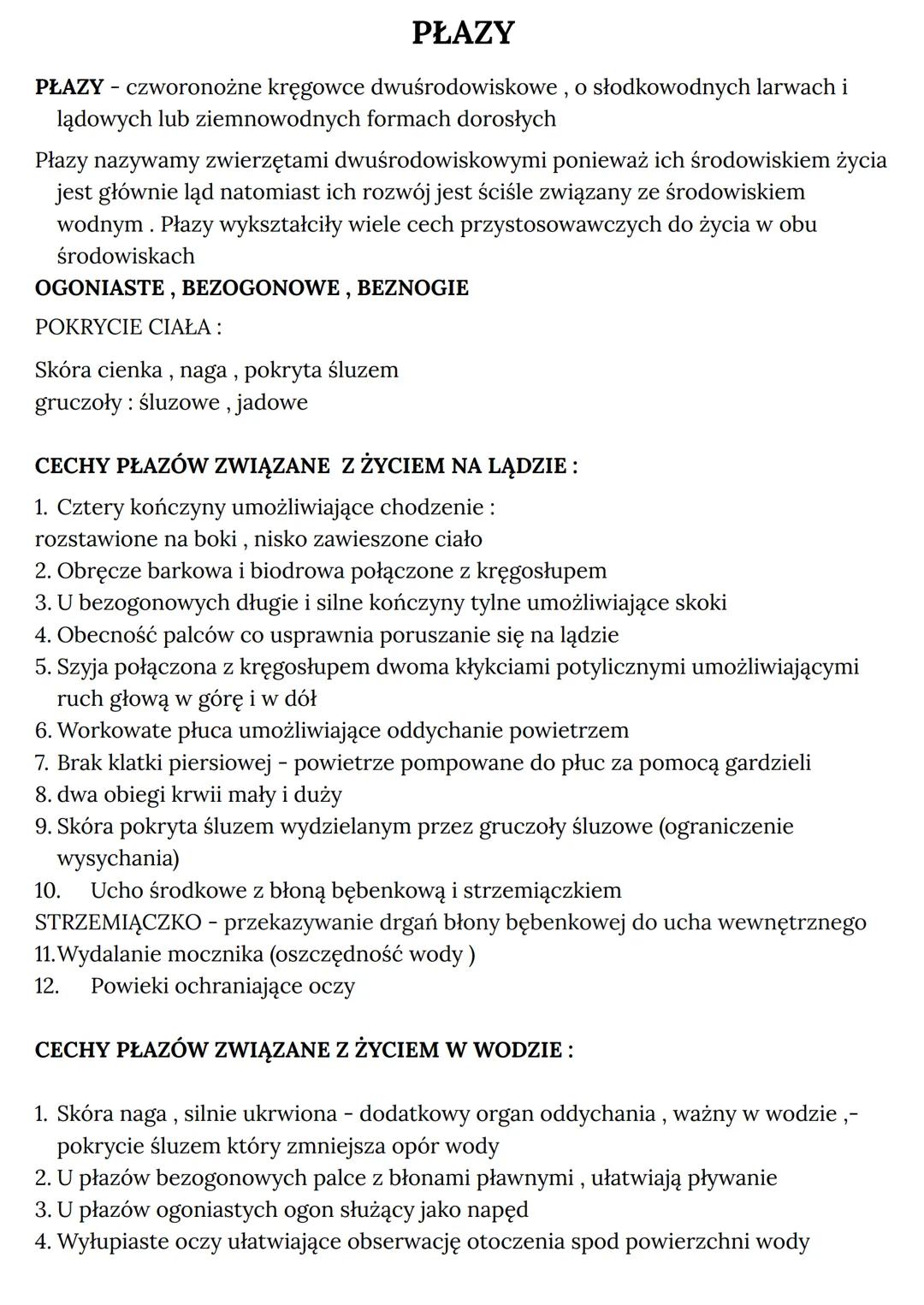 PŁAZY

PŁAZY - czworonożne kręgowce dwuśrodowiskowe , o słodkowodnych larwach i lądowych lub ziemnowodnych formach dorosłych

Płazy nazywamy zwierzętami dwuśrodowiskowymi ponieważ ich środowiskiem życia jest głównie ląd natomiast ich rozwój jest ściśle związany ze środowiskiem wodnym . Płazy wykształciły wiele cech przystosowawczych do życia w obu środowiskach

OGONIASTE , BEZOGONOWE , BEZNOGIE

POKRYCIE CIAŁA :

Skóra cienka , naga , pokryta śluzem
gruczoły : śluzowe , jadowe

CECHY PŁAZÓW ZWIĄZANE Z ŻYCIEM NA LĄDZIE :

1. Cztery kończyny umożliwiające chodzenie :
rozstawione na boki , nisko zawieszone ciało
2. Obręcze barkowa i biodrowa połączone z kręgosłupem
3. U bezogonowych długie i silne kończyny tylne umożliwiające skoki
4. Obecność palców co usprawnia poruszanie się na lądzie
5. Szyja połączona z kręgosłupem dwoma kłykciami potylicznymi umożliwiającymi ruch głową w górę i w dół
6. Workowate płuca umożliwiające oddychanie powietrzem
7. Brak klatki piersiowej - powietrze pompowane do płuc za pomocą gardzieli
8. dwa obiegi krwii mały i duży
9. Skóra pokryta śluzem wydzielanym przez gruczoły śluzowe (ograniczenie wysychania)
10. Ucho środkowe z błoną bębenkową i strzemiączkiem
STRZEMIĄCZKO - przekazywanie drgań błony bębenkowej do ucha wewnętrznego
11. Wydalanie mocznika (oszczędność wody )
12. Powieki ochraniające oczy

CECHY PŁAZÓW ZWIĄZANE Z ŻYCIEM W WODZIE :

1. Skóra naga , silnie ukrwiona - dodatkowy organ oddychania , ważny w wodzie ,- pokrycie śluzem który zmniejsza opór wody
2. U płazów bezogonowych palce z błonami pławnymi , ułatwiają pływanie
3. U płazów ogoniastych ogon służący jako napęd
4. Wyłupiaste oczy ułatwiające obserwację otoczenia spod powierzchni wody